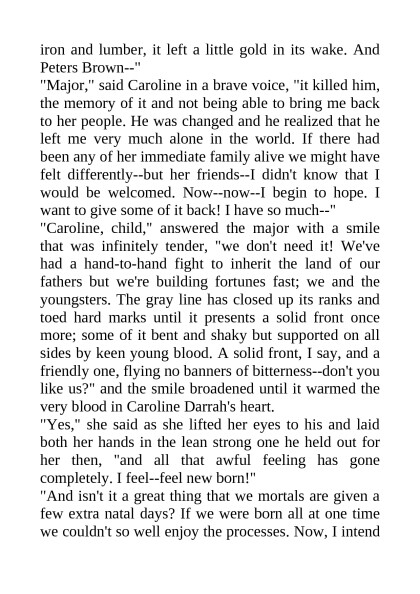 iron and lumber, it left a little gold in its wake. And Peters Brown--"
"Major," said Caroline in a brave voice, "it killed him, the memory of it and not being able to bring me back to her people. He was changed and he realized that he left me very much alone in the world. If there had been any of her immediate family alive we might have felt differently--but her friends--I didn't know that I would be welcomed. Now--now--I begin to hope. I want to give some of it back! I have so much--"
"Caroline, child," answered the major with a smile that was infinitely tender, "we don't need it! We've had a hand-to-hand fight to inherit the land of our fathers but we're building fortunes fast; we and the youngsters. The gray line has closed up its ranks and toed hard marks until it presents a solid front once more; some of it bent and shaky but supported on all sides by keen young blood. A solid front, I say, and a friendly one, flying no banners of bitterness--don't you like us?" and the smile broadened until it warmed the very blood in Caroline Darrah's heart.
"Yes," she said as she lifted her eyes to his and laid both her hands in the lean strong one he held out for her then, "and all that awful feeling has gone completely. I feel--feel new born!"
"And isn't it a great thing that we mortals are given a few extra natal days? If we were born all at one time we couldn't so well enjoy the processes. Now, I intend